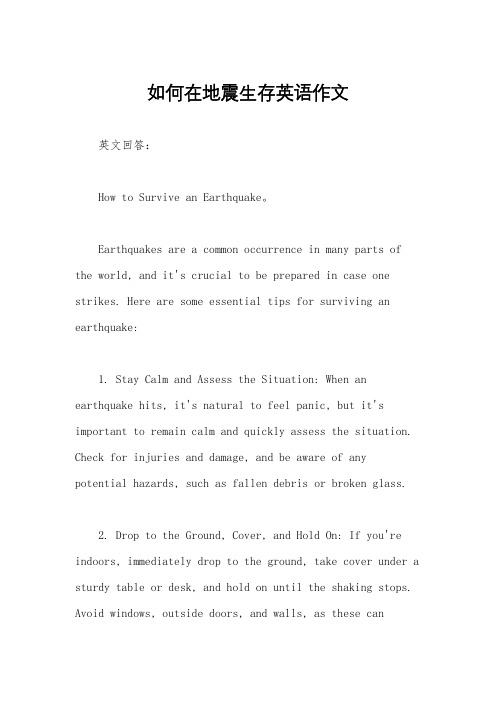 如何在地震生存英语作文

英文回答：

How to Survive an Earthquake。

Earthquakes are a common occurrence in many parts of the world, and it's crucial to be prepared in case one strikes. Here are some essential tips for surviving an earthquake:

1. Stay Calm and Assess the Situation: When an earthquake hits, it's natural to feel panic, but it's important to remain calm and quickly assess the situation. Check for injuries and damage, and be aware of any potential hazards, such as fallen debris or broken glass.

2. Drop to the Ground, Cover, and Hold On: If you're indoors, immediately drop to the ground, take cover under a sturdy table or desk, and hold on until the shaking stops. Avoid windows, outside doors, and walls, as these can